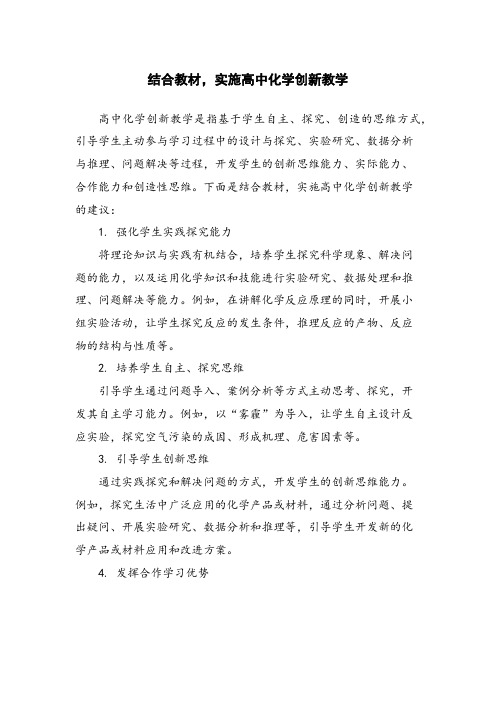 结合教材，实施高中化学创新教学

高中化学创新教学是指基于学生自主、探究、创造的思维方式，引导学生主动参与学习过程中的设计与探究、实验研究、数据分析与推理、问题解决等过程，开发学生的创新思维能力、实际能力、合作能力和创造性思维。下面是结合教材，实施高中化学创新教学的建议：

1. 强化学生实践探究能力

将理论知识与实践有机结合，培养学生探究科学现象、解决问题的能力，以及运用化学知识和技能进行实验研究、数据处理和推理、问题解决等能力。例如，在讲解化学反应原理的同时，开展小组实验活动，让学生探究反应的发生条件，推理反应的产物、反应物的结构与性质等。

2. 培养学生自主、探究思维

引导学生通过问题导入、案例分析等方式主动思考、探究，开发其自主学习能力。例如，以“雾霾”为导入，让学生自主设计反应实验，探究空气污染的成因、形成机理、危害因素等。

3. 引导学生创新思维

通过实践探究和解决问题的方式，开发学生的创新思维能力。例如，探究生活中广泛应用的化学产品或材料，通过分析问题、提出疑问、开展实验研究、数据分析和推理等，引导学生开发新的化学产品或材料应用和改进方案。

4. 发挥合作学习优势